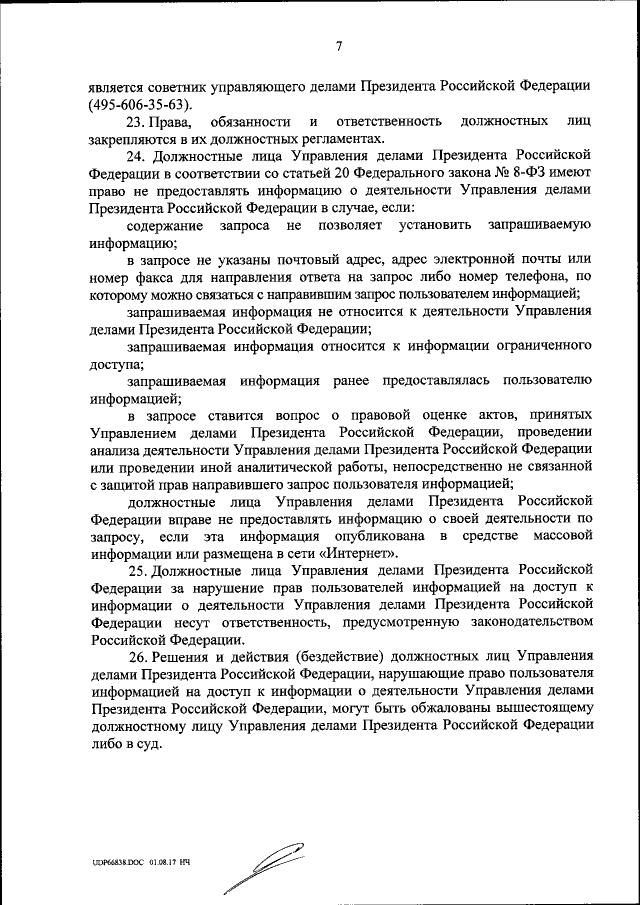 7

является советник управляющего делами Президента Российской Федерации (495-606-35-63).

23. Права, обязанности и ответственность должностных лиц закрепляются в их должностных регламентах.

24. Должностные лица Управления делами Президента Российской Федерации в соответствии со статьей 20 Федерального закона № 8-ФЗ имеют право не предоставлять информацию о деятельности Управления делами Президента Российской Федерации в случае, если:

содержание запроса не позволяет установить запрашиваемую информацию;

в запросе не указаны почтовый адрес, адрес электронной почты или номер факса для направления ответа на запрос либо номер телефона, по которому можно связаться с направившим запрос пользователем информацией;

запрашиваемая информация не относится к деятельности Управления делами Президента Российской Федерации;

запрашиваемая информация относится к информации ограниченного доступа;

запрашиваемая информация ранее предоставлялась пользователю информацией;

в запросе ставится вопрос о правовой оценке актов, принятых Управлением делами Президента Российской Федерации, проведении анализа деятельности Управления делами Президента Российской Федерации или проведении иной аналитической работы, непосредственно не связанной с защитой прав направившего запрос пользователя информацией;

должностные лица Управления делами Президента Российской Федерации вправе не предоставлять информацию о своей деятельности по запросу, если эта информация опубликована в средстве массовой информации или размещена в сети «Интернет».

25. Должностные лица Управления делами Президента Российской Федерации за нарушение прав пользователей информацией на доступ к информации о деятельности Управления делами Президента Российской Федерации несут ответственность, предусмотренную законодательством Российской Федерации.

26. Решения и действия (бездействие) должностных лиц Управления делами Президента Российской Федерации, нарушающие право пользователя информацией на доступ к информации о деятельности Управления делами Президента Российской Федерации, могут быть обжалованы вышестоящему должностному лицу Управления делами Президента Российской Федерации либо в суд.

UDP66838.DOC 01.08.17 НЧ